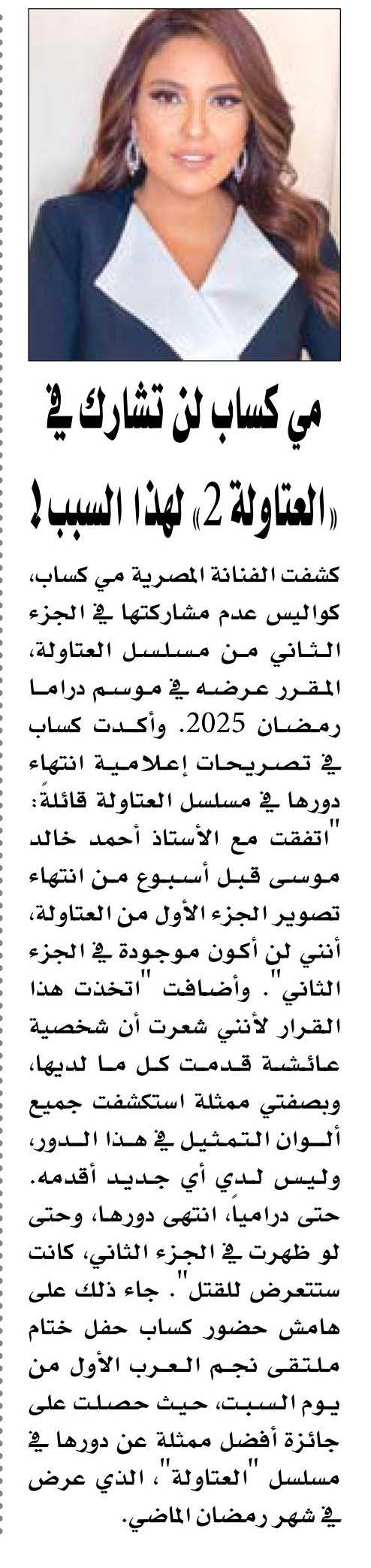 مي كساب لن تشارك في «العتاولة 2» لهذا السبب!

كشفت الفنانة المصرية مي كساب، كواليس عدم مشاركتها في الجزء الثاني من مسلسل العتاولة، المقرر عرضه في موسم دراما رمضان 2025. وأكدت كساب في تصريحات إعلامية انتهاء دورها في مسلسل العتاولة قائلةً: "اتفقت مع الأستاذ أحمد خالد موسى قبل أسبوع من انتهاء تصوير الجزء الأول من العتاولة، أنني لن أكون موجودة في الجزء الثاني". وأضافت "اتخذت هذا القرار لأنني شعرت أن شخصية عائشة قدمت كل ما لديها، وبصفتي ممثلة استكشفت جميع ألوان التمثيل في هذا الدور، وليس لدي أي جديد أقدمه. حتى درامياً، انتهى دورها، وحتى لو ظهرت في الجزء الثاني، كانت ستتعرض للقتل". جاء ذلك على هامش حضور كساب حفل ختام ملتقى نجم العرب الأول من يوم السبت، حيث حصلت على جائزة أفضل ممثلة عن دورها في مسلسل "العتاولة"، الذي عرض في شهر رمضان الماضي.